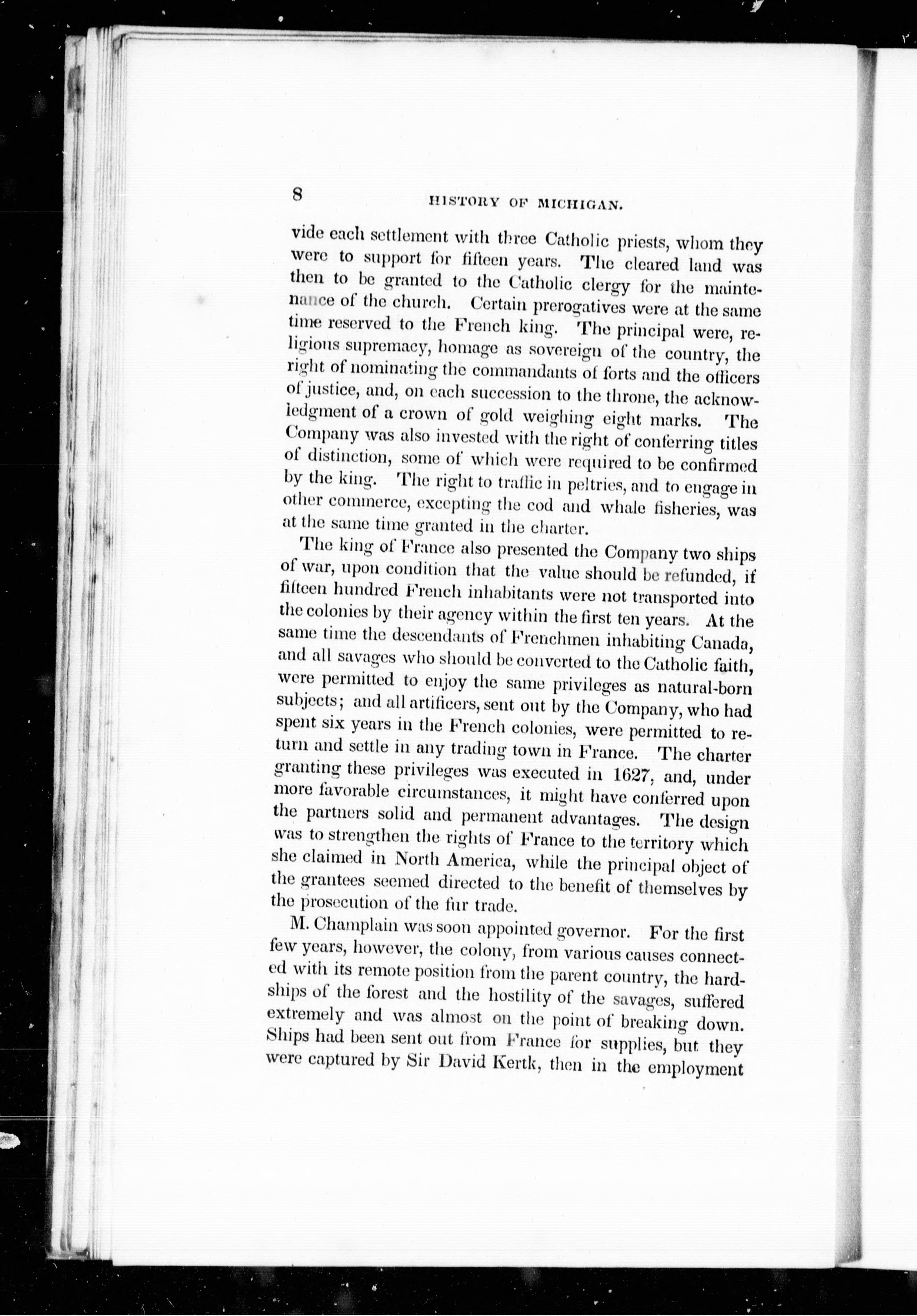 8 HISTORY OF MICHIGAN.

vide each settlement with three Catholic priests, whom they were to support for fifteen years. The cleared land was then to be granted to the Catholic clergy for the maintenance of the church. Certain prerogatives were at the same time reserved to the French king. The principal were, religious supremacy, homage as sovereign of the country, the right of nominating the commandants of forts and the officers of justice, and, on each succession to the throne, the acknowledgment of a crown of gold weighing eight marks. The Company was also invested with the right of conferring titles of distinction, some of which were required to be confirmed by the king. The right to traffic in peltries, and to engage in other commerce, excepting the cod and whale fisheries, was at the same time granted in the charter.

The king of France also presented the Company two ships of war, upon condition that the value should be refunded, if fifteen hundred French inhabitants were not transported into the colonies by their agency within the first ten years. At the same time the descendants of Frenchmen inhabiting Canada, and all savages who should be converted to the Catholic faith, were permitted to enjoy the same privileges as natural-born subjects; and all artificers, sent out by the Company, who had spent six years in the French colonies, were permitted to return and settle in any trading town in France. The charter granting these privileges was executed in 1627, and, under more favorable circumstances, it might have conferred upon the partners solid and permanent advantages. The design was to strengthen the rights of France to the territory which she claimed in North America, while the principal object of the grantees seemed directed to the benefit of themselves by the prosecution of the fur trade.

M. Champlain was soon appointed governor. For the first few years, however, the colony, from various causes connected with its remote position from the parent country, the hardships of the forest and the hostility of the savages, suffered extremely and was almost on the point of breaking down. Ships had been sent out from France for supplies, but they were captured by Sir David Kertk, then in the employment